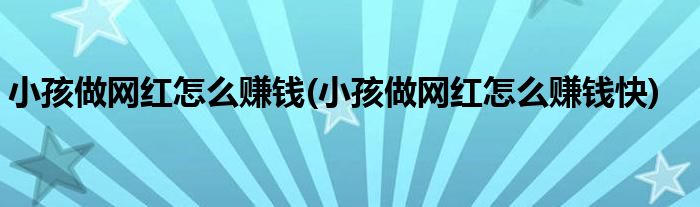 小孩做网红怎么赚钱(小孩做网红怎么赚钱快)